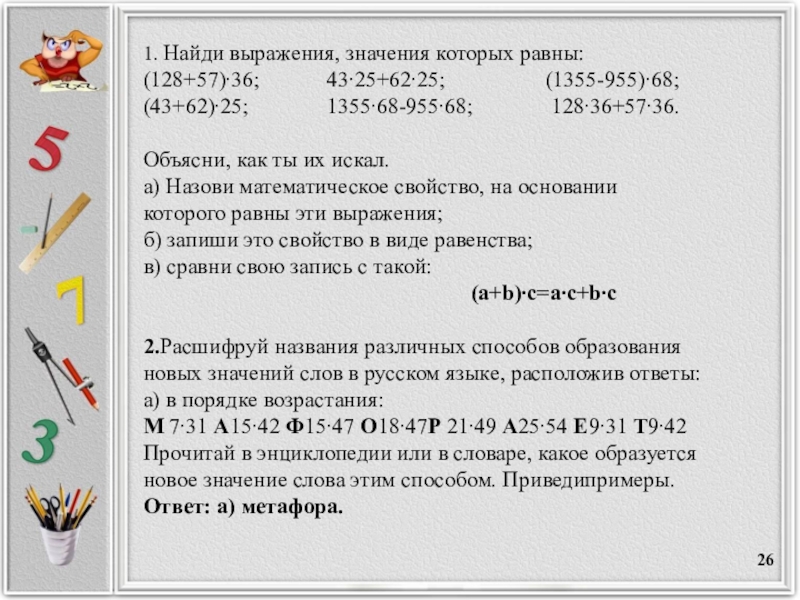 5

7

3

1. Найди выражения, значения которых равны:
$(128+57)\cdot36$; $43\cdot25+62\cdot25$; $(1355-955)\cdot68$;
$(43+62)\cdot25$; $1355\cdot68-955\cdot68$; $128\cdot36+57\cdot36$.

Объясни, как ты их искал.
а) Назови математическое свойство, на основании которого равны эти выражения;
б) запиши это свойство в виде равенства;
в) сравни свою запись с такой:
$(a+b)\cdot c=a\cdot c+b\cdot c$

2.Расшифруй названия различных способов образования новых значений слов в русском языке, расположив ответы:
а) в порядке возрастания:
М $7\cdot31$ А$15\cdot42$ Ф$15\cdot47$ О$18\cdot47$Р $21\cdot49$ А$25\cdot54$ Е$9\cdot31$ Т$9\cdot42$
Прочитай в энциклопедии или в словаре, какое образуется новое значение слова этим способом. Приведипримеры.
Ответ: а) метафора.

26